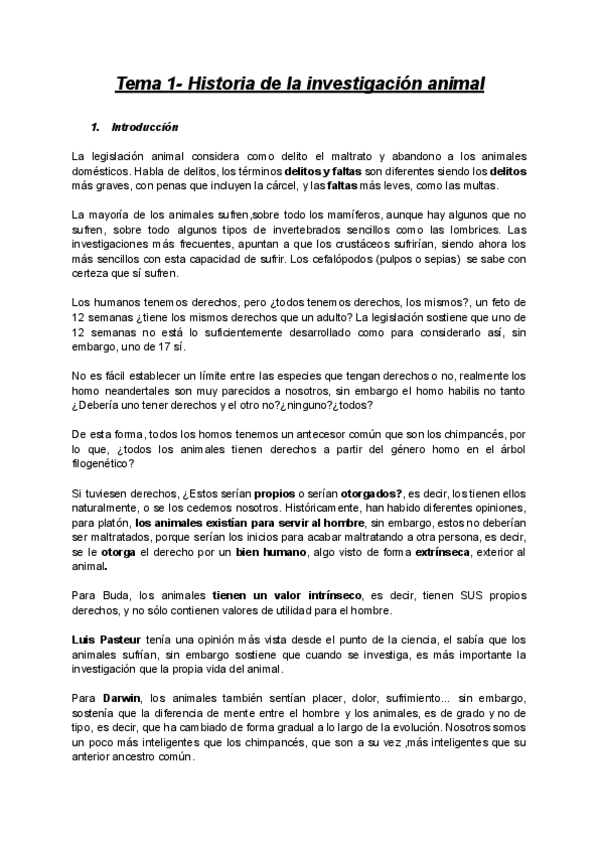 Tema 1- Historia de la investigación animal

1. Introducción

La legislación animal considera como delito el maltrato y abandono a los animales domésticos. Habla de delitos, los términos delitos y faltas son diferentes siendo los delitos más graves, con penas que incluyen la cárcel, y las faltas más leves, como las multas.

La mayoría de los animales sufren,sobre todo los mamíferos, aunque hay algunos que no sufren, sobre todo algunos tipos de invertebrados sencillos como las lombrices. Las investigaciones más frecuentes, apuntan a que los crustáceos sufrirían, siendo ahora los más sencillos con esta capacidad de sufrir. Los cefalópodos (pulpos o sepias) se sabe con certeza que sí sufren.

Los humanos tenemos derechos, pero ¿todos tenemos derechos, los mismos?, un feto de 12 semanas ¿tiene los mismos derechos que un adulto? La legislación sostiene que uno de 12 semanas no está lo suficientemente desarrollado como para considerarlo así, sin embargo, uno de 17 sí.

No es fácil establecer un límite entre las especies que tengan derechos o no, realmente los homo neandertales son muy parecidos a nosotros, sin embargo el homo habilis no tanto ¿Debería uno tener derechos y el otro no?¿ninguno?¿todos?

De esta forma, todos los homos tenemos un antecesor común que son los chimpancés, por lo que, ¿todos los animales tienen derechos a partir del género homo en el árbol filogenético?

Si tuviesen derechos, ¿Estos serían propios o serían otorgados?, es decir, los tienen ellos naturalmente, o se los cedemos nosotros. Históricamente, han habido diferentes opiniones, para platón, los animales existían para servir al hombre, sin embargo, estos no deberían ser maltratados, porque serían los inicios para acabar maltratando a otra persona, es decir, se le otorga el derecho por un bien humano, algo visto de forma extrínseca, exterior al animal.

Para Buda, los animales tienen un valor intrínseco, es decir, tienen SUS propios derechos, y no sólo contienen valores de utilidad para el hombre.

Luis Pasteur tenía una opinión más vista desde el punto de la ciencia, el sabía que los animales sufrían, sin embargo sostiene que cuando se investiga, es más importante la investigación que la propia vida del animal.

Para Darwin, los animales también sentían placer, dolor, sufrimiento... sin embargo, sostenía que la diferencia de mente entre el hombre y los animales, es de grado y no de tipo, es decir, que ha cambiado de forma gradual a lo largo de la evolución. Nosotros somos un poco más inteligentes que los chimpancés, que son a su vez ,más inteligentes que su anterior ancestro común.